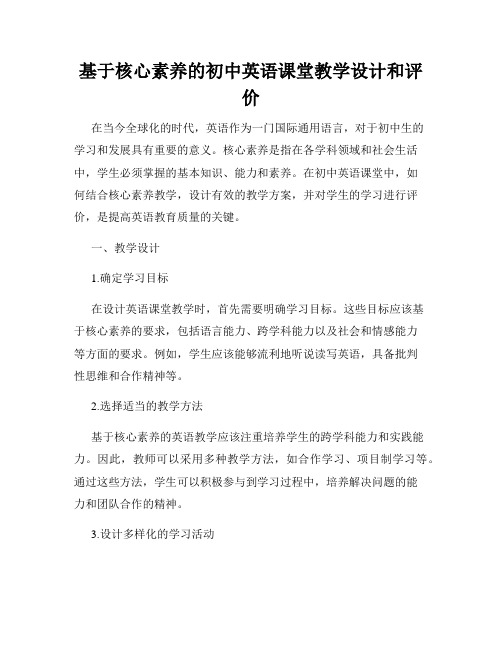 基于核心素养的初中英语课堂教学设计和评价

在当今全球化的时代，英语作为一门国际通用语言，对于初中生的学习和发展具有重要的意义。核心素养是指在各学科领域和社会生活中，学生必须掌握的基本知识、能力和素养。在初中英语课堂中，如何结合核心素养教学，设计有效的教学方案，并对学生的学习进行评价，是提高英语教育质量的关键。

一、教学设计

1.确定学习目标

在设计英语课堂教学时，首先需要明确学习目标。这些目标应该基于核心素养的要求，包括语言能力、跨学科能力以及社会和情感能力等方面的要求。例如，学生应该能够流利地听说读写英语，具备批判性思维和合作精神等。

2.选择适当的教学方法

基于核心素养的英语教学应该注重培养学生的跨学科能力和实践能力。因此，教师可以采用多种教学方法，如合作学习、项目制学习等。通过这些方法，学生可以积极参与到学习过程中，培养解决问题的能力和团队合作的精神。

3.设计多样化的学习活动